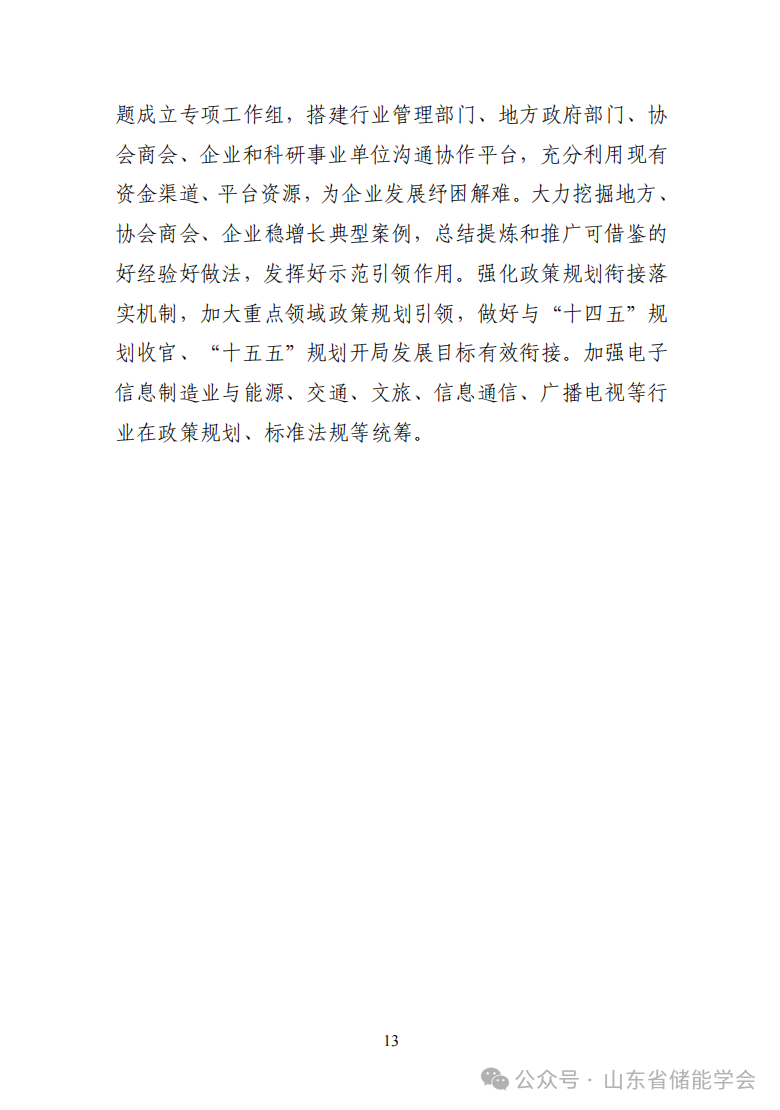 题成立专项工作组，搭建行业管理部门、地方政府部门、协会商会、企业和科研事业单位沟通协作平台，充分利用现有资金渠道、平台资源，为企业发展纾困解难。大力挖掘地方、协会商会、企业稳增长典型案例，总结提炼和推广可借鉴的好经验好做法，发挥好示范引领作用。强化政策规划衔接落实机制，加大重点领域政策规划引领，做好与“十四五”规划收官、“十五五”规划开局发展目标有效衔接。加强电子信息制造业与能源、交通、文旅、信息通信、广播电视等行业在政策规划、标准法规等统筹。

13

公众号 · 山东省储能学会